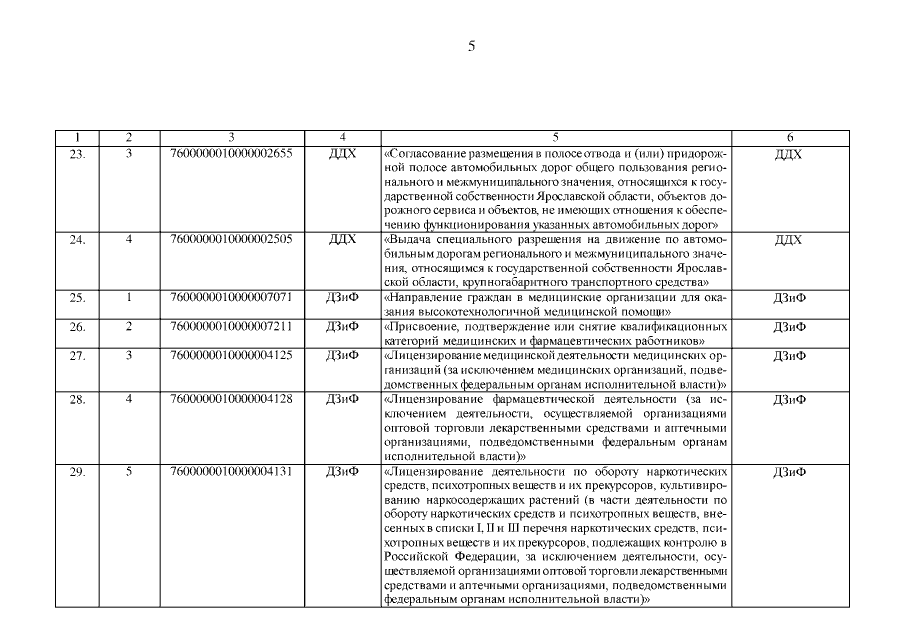 5

| 1 | 2 | 3 | 4 | 5 | 6 |
|---|---|---|---|---|---|
| 23. | 3 | 7600000010000002655 | ДДХ | «Согласование размещения в полосе отвода и (или) придорожной полосе автомобильных дорог общего пользования регионального и межмуниципального значения, относящихся к государственной собственности Ярославской области, объектов дорожного сервиса и объектов, не имеющих отношения к обеспечению функционирования указанных автомобильных дорог» | ДДХ |
| 24. | 4 | 7600000010000002505 | ДДХ | «Выдача специального разрешения на движение по автомобильным дорогам регионального и межмуниципального значения, относящимся к государственной собственности Ярославской области, крупногабаритного транспортного средства» | ДДХ |
| 25. | 1 | 7600000010000007071 | ДЗиФ | «Направление граждан в медицинские организации для оказания высокотехнологичной медицинской помощи» | ДЗиФ |
| 26. | 2 | 7600000010000007211 | ДЗиФ | «Присвоение, подтверждение или снятие квалификационных категорий медицинских и фармацевтических работников» | ДЗиФ |
| 27. | 3 | 7600000010000004125 | ДЗиФ | «Лицензирование медицинской деятельности медицинских организаций (за исключением медицинских организаций, подведомственных федеральным органам исполнительной власти)» | ДЗиФ |
| 28. | 4 | 7600000010000004128 | ДЗиФ | «Лицензирование фармацевтической деятельности (за исключением деятельности, осуществляемой организациями оптовой торговли лекарственными средствами и аптечными организациями, подведомственными федеральным органам исполнительной власти)» | ДЗиФ |
| 29. | 5 | 7600000010000004131 | ДЗиФ | «Лицензирование деятельности по обороту наркотических средств, психотропных веществ и их прекурсоров, культивированию наркосодержащих растений (в части деятельности по обороту наркотических средств и психотропных веществ, внесенных в списки I, II и III перечня наркотических средств, психотропных веществ и их прекурсоров, подлежащих контролю в Российской Федерации, за исключением деятельности, осуществляемой организациями оптовой торговли лекарственными средствами и аптечными организациями, подведомственными федеральным органам исполнительной власти)» | ДЗиФ |